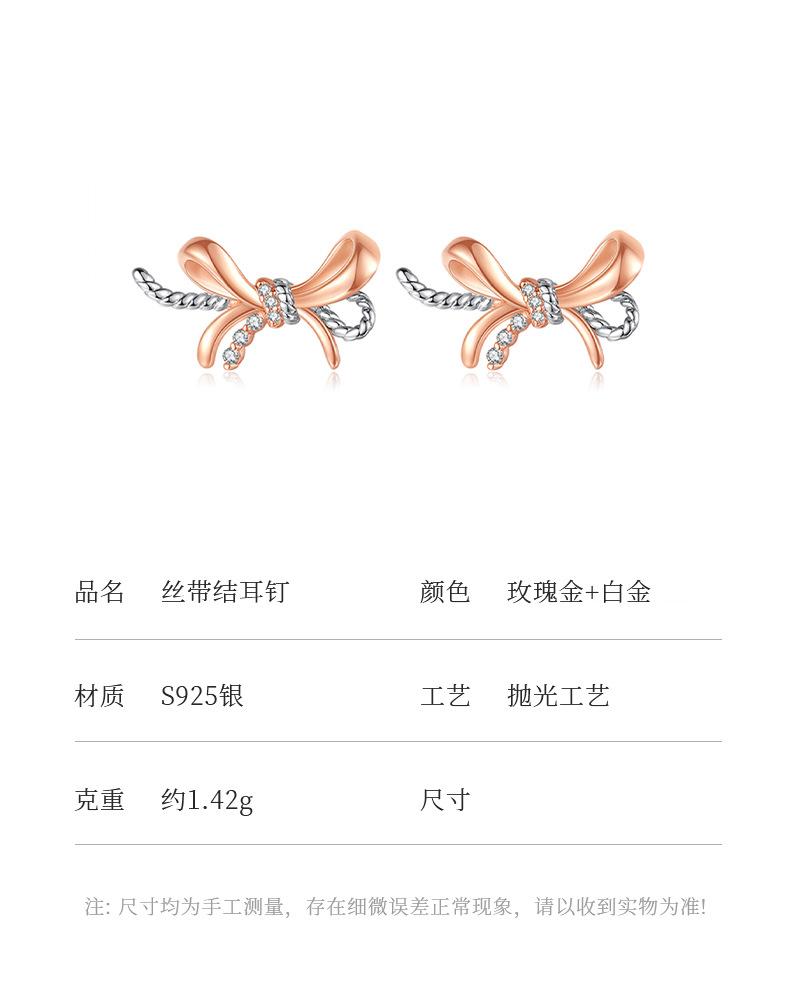 品名 丝带结耳钉 颜色 玫瑰金+白金

材质 S925银 工艺 抛光工艺

克重 约1.42g 尺寸

注:尺寸均为手工测量,存在细微误差正常现象,请以收到实物为准!